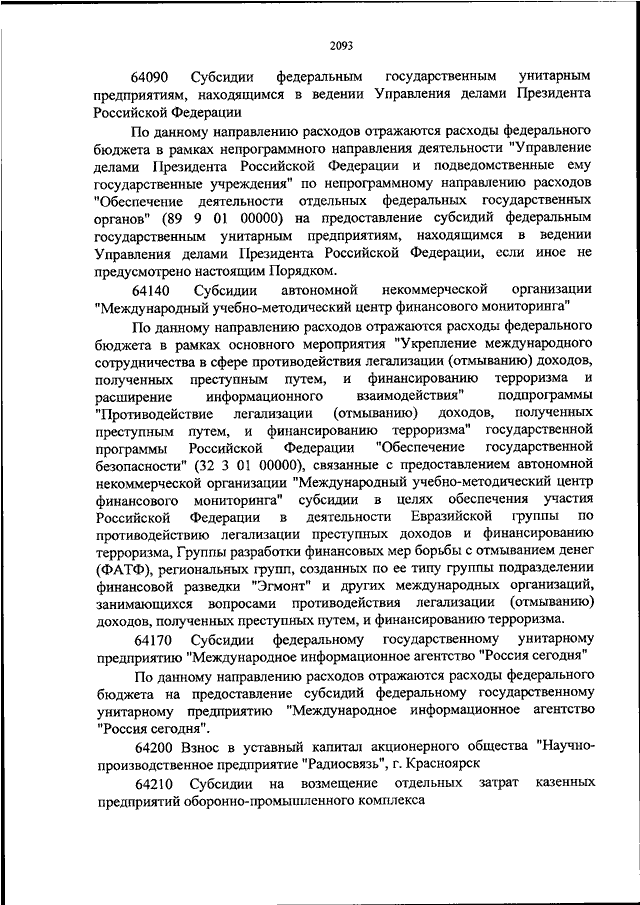 2093

64090 Субсидии федеральным государственным унитарным предприятиям, находящимся в ведении Управления делами Президента Российской Федерации

По данному направлению расходов отражаются расходы федерального бюджета в рамках непрограммного направления деятельности "Управление делами Президента Российской Федерации и подведомственные ему государственные учреждения" по непрограммному направлению расходов "Обеспечение деятельности отдельных федеральных государственных органов" (89 9 01 00000) на предоставление субсидий федеральным государственным унитарным предприятиям, находящимся в ведении Управления делами Президента Российской Федерации, если иное не предусмотрено настоящим Порядком.

64140 Субсидии автономной некоммерческой организации "Международный учебно-методический центр финансового мониторинга"

По данному направлению расходов отражаются расходы федерального бюджета в рамках основного мероприятия "Укрепление международного сотрудничества в сфере противодействия легализации (отмыванию) доходов, полученных преступным путем, и финансированию терроризма и расширение информационного взаимодействия" подпрограммы "Противодействие легализации (отмыванию) доходов, полученных преступным путем, и финансированию терроризма" государственной программы Российской Федерации "Обеспечение государственной безопасности" (32 3 01 00000), связанные с предоставлением автономной некоммерческой организации "Международный учебно-методический центр финансового мониторинга" субсидии в целях обеспечения участия Российской Федерации в деятельности Евразийской группы по противодействию легализации преступных доходов и финансированию терроризма, Группы разработки финансовых мер борьбы с отмыванием денег (ФАТФ), региональных групп, созданных по ее типу группы подразделении финансовой разведки "Эгмонт" и других международных организаций, занимающихся вопросами противодействия легализации (отмыванию) доходов, полученных преступных путем, и финансированию терроризма.

64170 Субсидии федеральному государственному унитарному предприятию "Международное информационное агентство "Россия сегодня"

По данному направлению расходов отражаются расходы федерального бюджета на предоставление субсидий федеральному государственному унитарному предприятию "Международное информационное агентство "Россия сегодня".

64200 Взнос в уставный капитал акционерного общества "Научно-производственное предприятие "Радиосвязь", г. Красноярск

64210 Субсидии на возмещение отдельных затрат казенных предприятий оборонно-промышленного комплекса